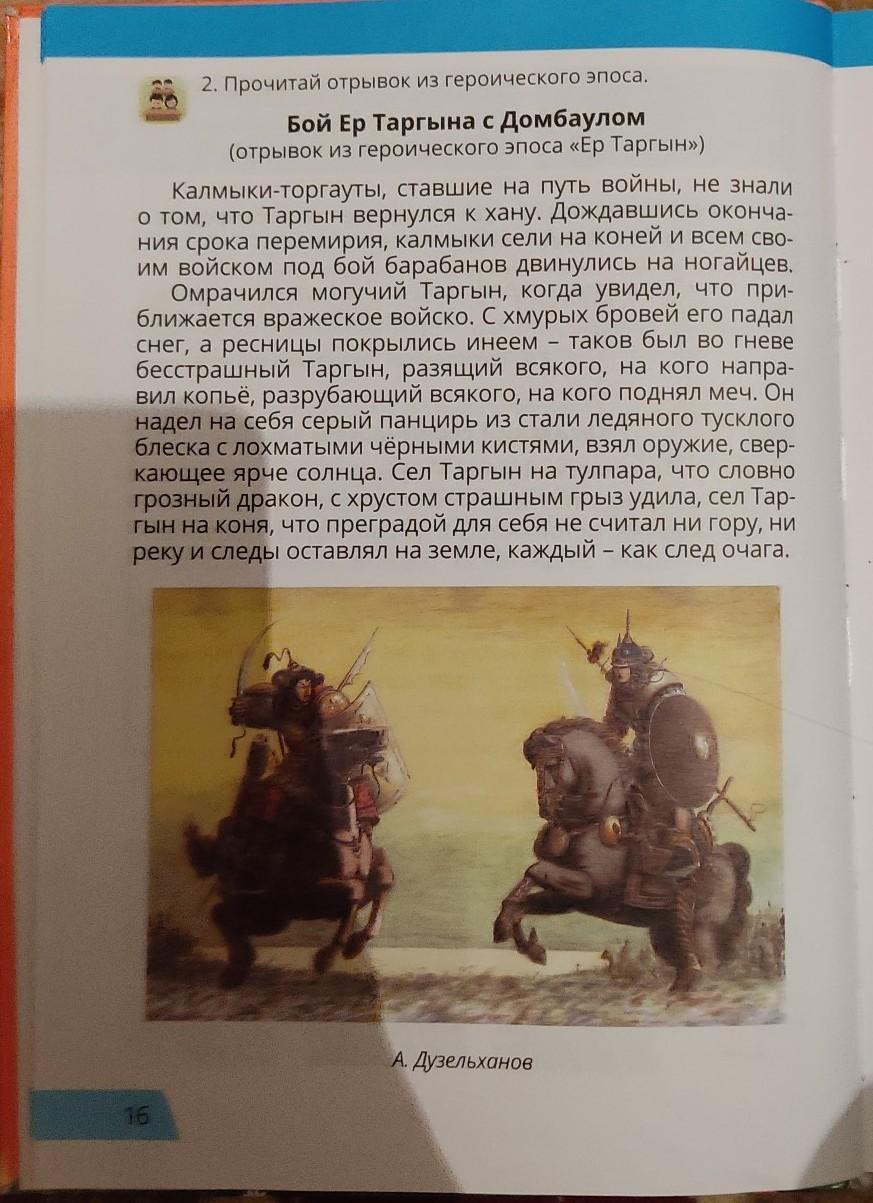 2. Прочитай отрывок из героического эпоса.

Бой Ер Таргына с Домбаулом
(отрывок из героического эпоса «Ер Таргын»)

Калмыки-торгауты, ставшие на путь войны, не знали о том, что Таргын вернулся к хану. Дождавшись окончания срока перемирия, калмыки сели на коней и всем своим войском под бой барабанов двинулись на ногайцев.

Омрачился могучий Таргын, когда увидел, что приближается вражеское войско. С хмурых бровей его падал снег, а ресницы покрылись инеем – таков был во гневе бесстрашный Таргын, разящий всякого, на кого направил копьё, разрубающий всякого, на кого поднял меч. Он надел на себя серый панцирь из стали ледяного тусклого блеска с лохматыми чёрными кистями, взял оружие, сверкающее ярче солнца. Сел Таргын на тулпара, что словно грозный дракон, с хрустом страшным грыз удила, сел Таргын на коня, что преградой для себя не считал ни гору, ни реку и следы оставлял на земле, каждый – как след очага.

А. Дузельханов

16